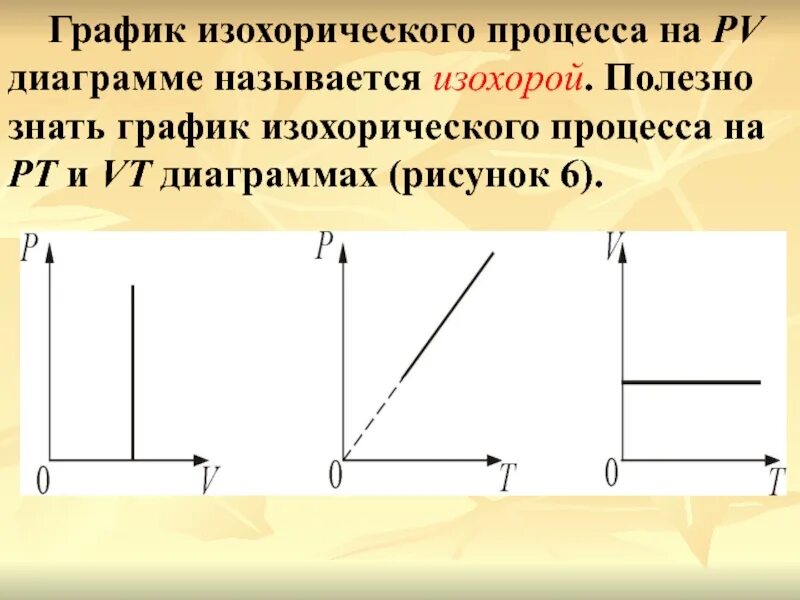 График изохорического процесса на PV диаграмме называется изохорой. Полезно знать график изохорического процесса на PT и VT диаграммах (рисунок 6).

P
0
V

P
0
T

V
0
T